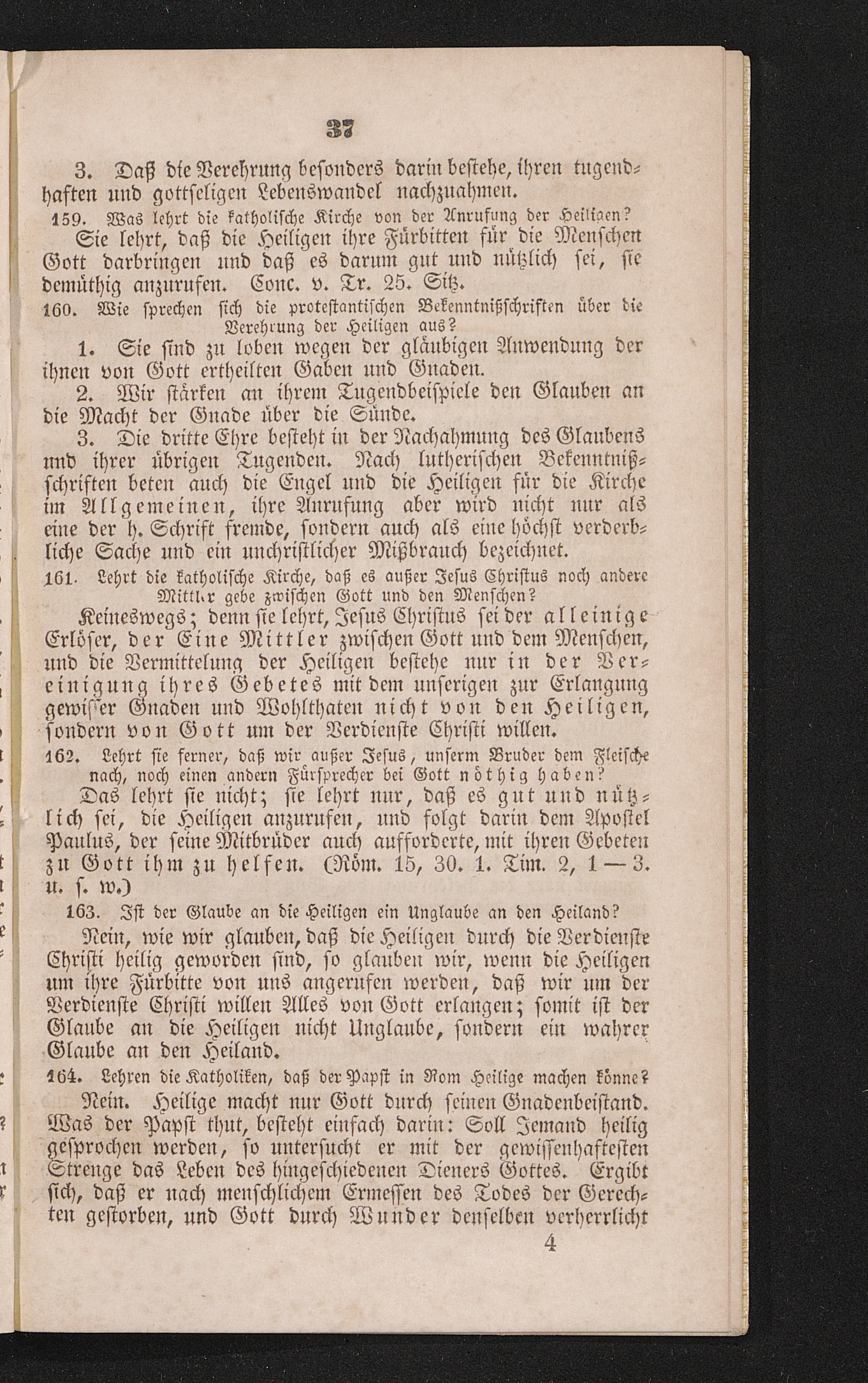 37

3. Daß die Verehrung besonders darin bestehe, ihren tugendhaften und gottseligen Lebenswandel nachzuahmen.

159. Was lehrt die katholische Kirche von der Anrufung der Heiligen?

Sie lehrt, daß die Heiligen ihre Fürbitten für die Menschen Gott darbringen und daß es darum gut und nützlich sei, sie demüthig anzurufen. Conc. v. Tr. 25. Sitz.

160. Wie sprechen sich die protestantischen Bekenntnißschriften über die Verehrung der Heiligen aus?

1. Sie sind zu loben wegen der gläubigen Anwendung der ihnen von Gott ertheilten Gaben und Gnaden.

2. Wir stärken an ihrem Tugendbeispiele den Glauben an die Macht der Gnade über die Sünde.

3. Die dritte Ehre besteht in der Nachahmung des Glaubens und ihrer übrigen Tugenden. Nach lutherischen Bekenntnißschriften beten auch die Engel und die Heiligen für die Kirche im Allgemeinen, ihre Anrufung aber wird nicht nur als eine der h. Schrift fremde, sondern auch als eine höchst verderbliche Sache und ein unchristlicher Mißbrauch bezeichnet.

161. Lehrt die katholische Kirche, daß es außer Jesus Christus noch andere Mittler gebe zwischen Gott und den Menschen?

Keineswegs; denn sie lehrt, Jesus Christus sei der alleinige Erlöser, der Eine Mittler zwischen Gott und dem Menschen, und die Vermittelung der Heiligen bestehe nur in der Vereinigung ihres Gebetes mit dem unserigen zur Erlangung gewisser Gnaden und Wohlthaten nicht von den Heiligen, sondern von Gott um der Verdienste Christi willen.

162. Lehrt sie ferner, daß wir außer Jesus, unserm Bruder dem Fleische nach, noch einen andern Fürsprecher bei Gott nöthig haben?

Das lehrt sie nicht; sie lehrt nur, daß es gut und nützlich sei, die Heiligen anzurufen, und folgt darin dem Apostel Paulus, der seine Mitbrüder auch aufforderte, mit ihren Gebeten zu Gott ihm zu helfen. (Röm. 15, 30. 1. Tim. 2, 1 — 3. u. s. w.)

163. Ist der Glaube an die Heiligen ein Unglaube an den Heiland?

Nein, wie wir glauben, daß die Heiligen durch die Verdienste Christi heilig geworden sind, so glauben wir, wenn die Heiligen um ihre Fürbitte von uns angerufen werden, daß wir um der Verdienste Christi willen Alles von Gott erlangen; somit ist der Glaube an die Heiligen nicht Unglaube, sondern ein wahrer Glaube an den Heiland.

164. Lehren die Katholiken, daß der Papst in Rom Heilige machen könne?

Nein. Heilige macht nur Gott durch seinen Gnadenbeistand. Was der Papst thut, besteht einfach darin: Soll Jemand heilig gesprochen werden, so untersucht er mit der gewissenhaftesten Strenge das Leben des hingeschiedenen Dieners Gottes. Ergibt sich, daß er nach menschlichem Ermessen des Todes der Gerechten gestorben, und Gott durch Wunder denselben verherrlicht

4